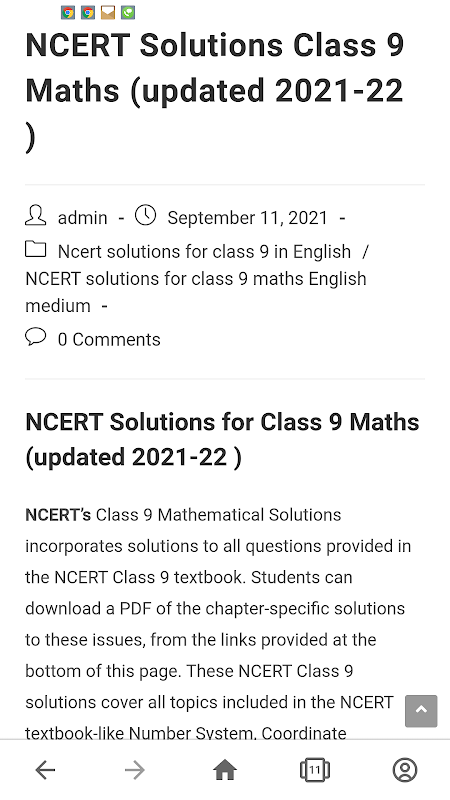 NCERT Solutions Class 9 Maths (updated 2021-22 )

admin - September 11, 2021 -
Ncert solutions for class 9 in English / NCERT solutions for class 9 maths English medium -
0 Comments

NCERT Solutions for Class 9 Maths (updated 2021-22 )

NCERT's Class 9 Mathematical Solutions incorporates solutions to all questions provided in the NCERT Class 9 textbook. Students can download a PDF of the chapter-specific solutions to these issues, from the links provided at the bottom of this page. These NCERT Class 9 solutions cover all topics included in the NCERT textbook-like Number System, Coordinate

11